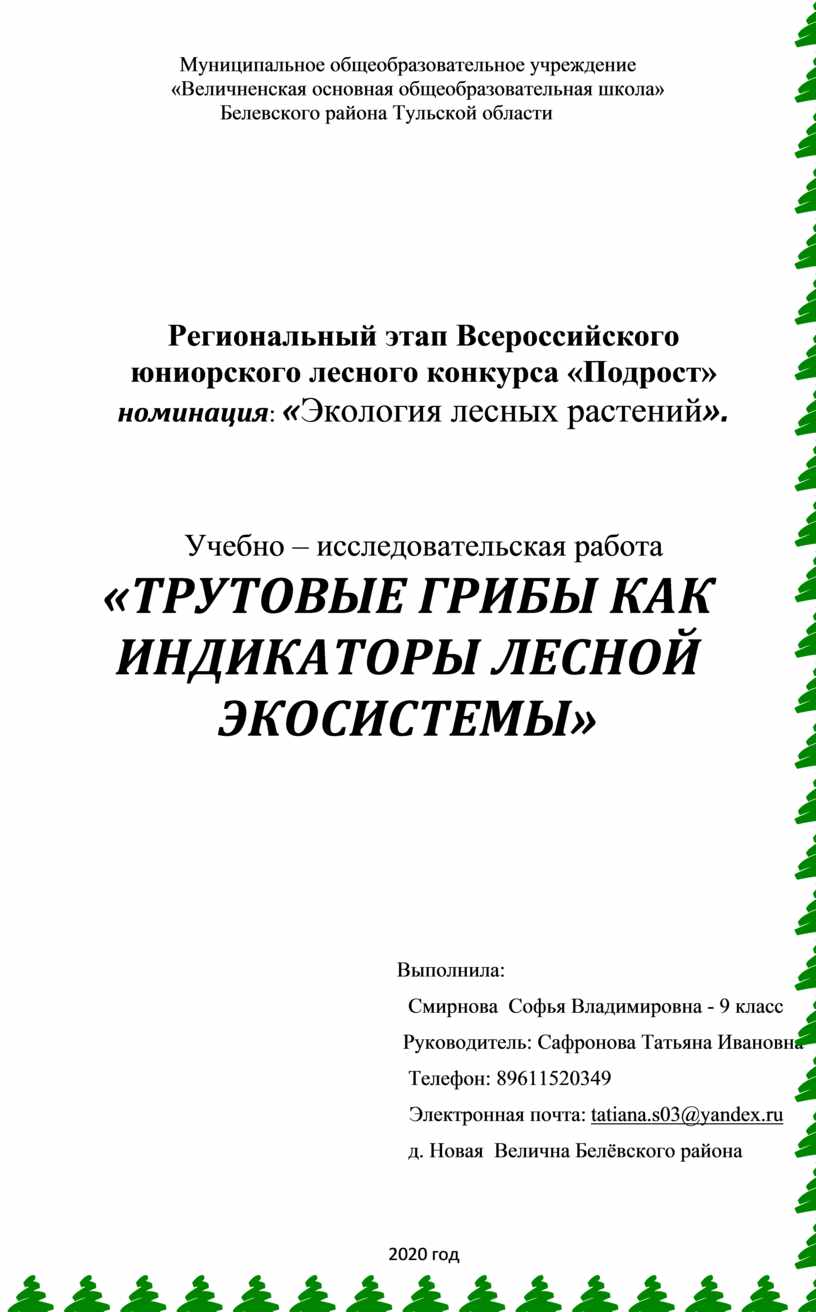 Муниципальное общеобразовательное учреждение
«Величненская основная общеобразовательная школа»
Белевского района Тульской области

Региональный этап Всероссийского юниорского лесного конкурса «Подрост»
номинация: «Экология лесных растений».

Учебно – исследовательская работа
«ТРУТОВЫЕ ГРИБЫ КАК ИНДИКАТОРЫ ЛЕСНОЙ ЭКОСИСТЕМЫ»

Выполнила:
Смирнова Софья Владимировна - 9 класс
Руководитель: Сафронова Татьяна Ивановна
Телефон: 89611520349
Электронная почта: tatiana.s03@yandex.ru
д. Новая Велична Белёвского района

2020 год